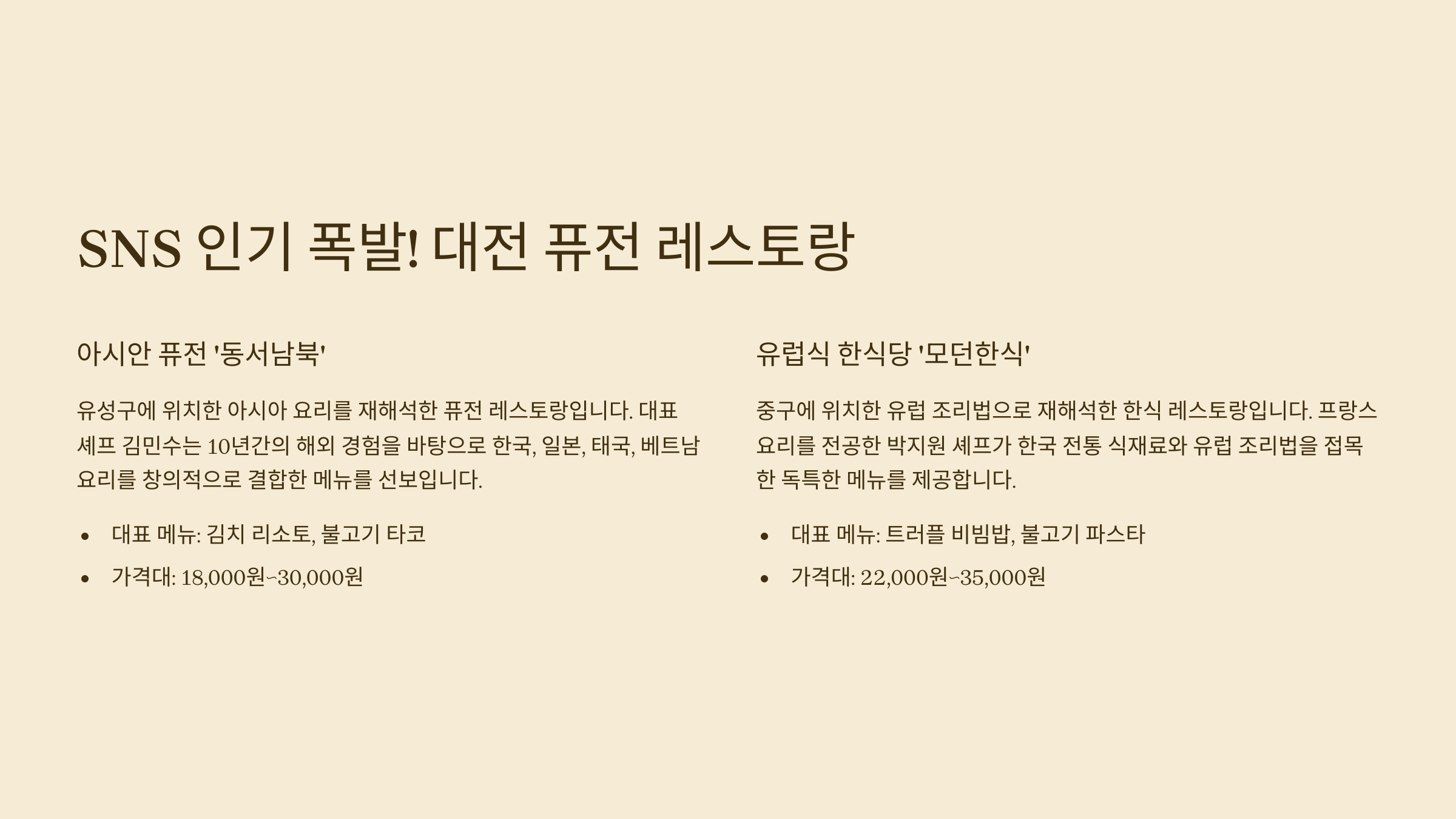 SNS 인기 폭발! 대전 퓨전 레스토랑

아시안 퓨전 '동서남북'

유성구에 위치한 아시아 요리를 재해석한 퓨전 레스토랑입니다. 대표 셰프 김민수는 10년간의 해외 경험을 바탕으로 한국, 일본, 태국, 베트남 요리를 창의적으로 결합한 메뉴를 선보입니다.

• 대표 메뉴: 김치 리소토, 불고기 타코
• 가격대: 18,000원~30,000원

유럽식 한식당 '모던한식'

중구에 위치한 유럽 조리법으로 재해석한 한식 레스토랑입니다. 프랑스 요리를 전공한 박지원 셰프가 한국 전통 식재료와 유럽 조리법을 접목한 독특한 메뉴를 제공합니다.

• 대표 메뉴: 트러플 비빔밥, 불고기 파스타
• 가격대: 22,000원~35,000원